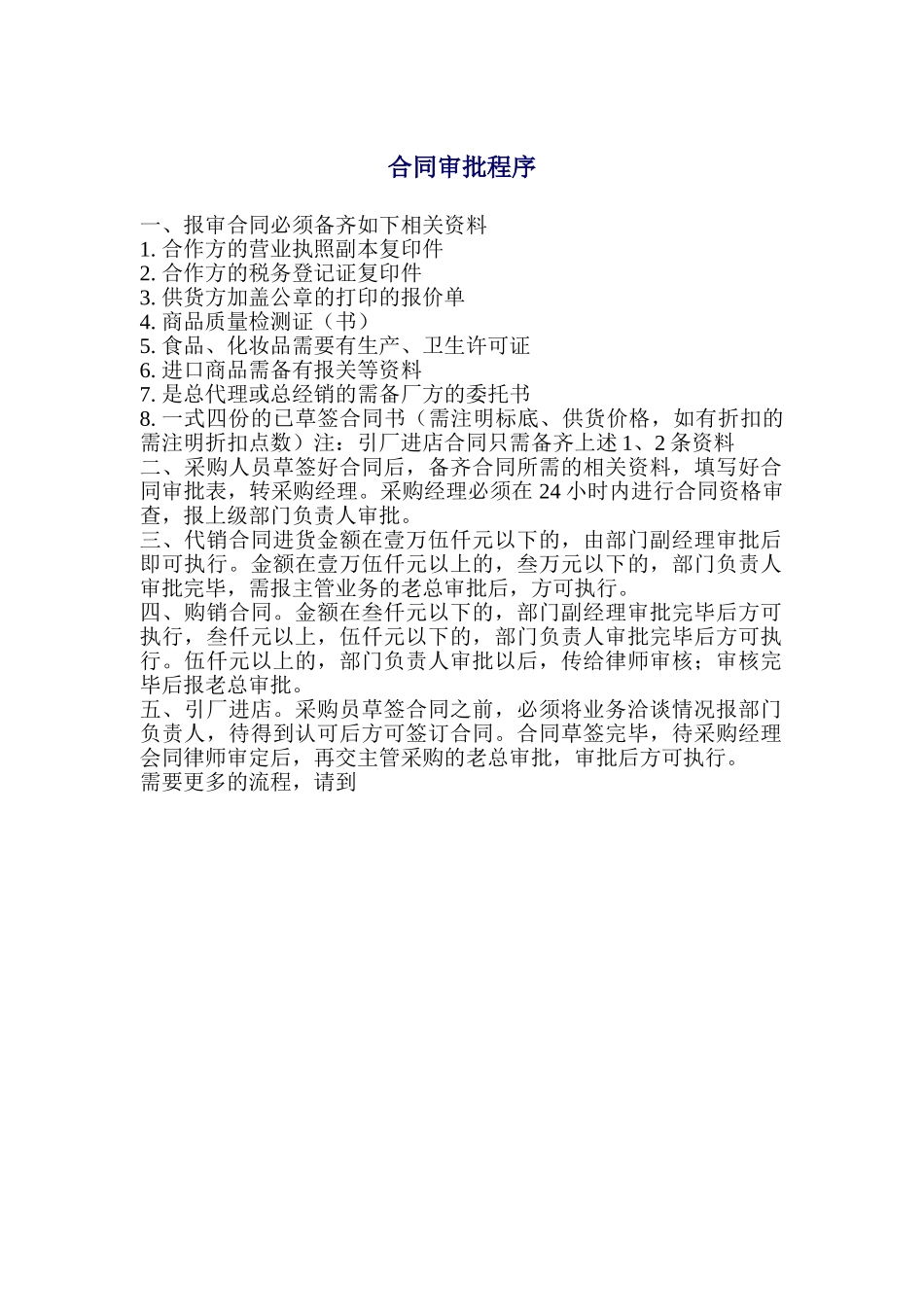 合同审批程序

一、报审合同必须备齐如下相关资料
1. 合作方的营业执照副本复印件
2. 合作方的税务登记证复印件
3. 供货方加盖公章的打印的报价单
4. 商品质量检测证（书）
5. 食品、化妆品需要有生产、卫生许可证
6. 进口商品需备有报关等资料
7. 是总代理或总经销的需备厂方的委托书
8. 一式四份的已草签合同书（需注明标底、供货价格，如有折扣的需注明折扣点数）注：引厂进店合同只需备齐上述 1、2 条资料
二、采购人员草签好合同后，备齐合同所需的相关资料，填写好合同审批表，转采购经理。采购经理必须在 24 小时内进行合同资格审查，报上级部门负责人审批。
三、代销合同进货金额在壹万伍仟元以下的，由部门副经理审批后即可执行。金额在壹万伍仟元以上的，叁万元以下的，部门负责人审批完毕，需报主管业务的老总审批后，方可执行。
四、购销合同。金额在叁仟元以下的，部门副经理审批完毕后方可执行，叁仟元以上，伍仟元以下的，部门负责人审批完毕后方可执行。伍仟元以上的，部门负责人审批以后，传给律师审核；审核完毕后报老总审批。
五、引厂进店。采购员草签合同之前，必须将业务洽谈情况报部门负责人，待得到认可后方可签订合同。合同草签完毕，待采购经理会同律师审定后，再交主管采购的老总审批，审批后方可执行。
需要更多的流程，请到